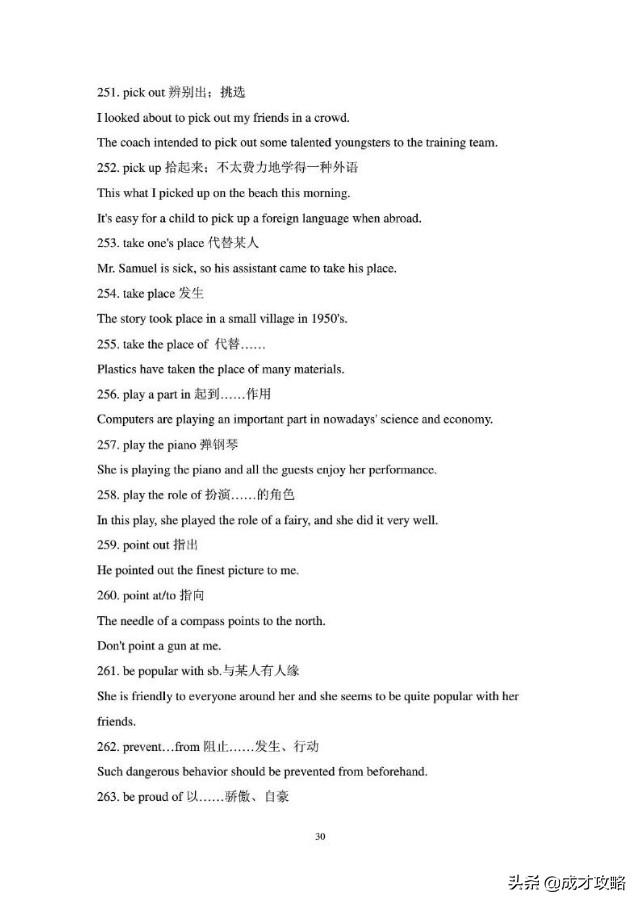 251. pick out 辨别出；挑选

I looked about to pick out my friends in a crowd.

The coach intended to pick out some talented youngsters to the training team.

252. pick up 拾起来；不太费力地学得一种外语

This what I picked up on the beach this morning.

It's easy for a child to pick up a foreign language when abroad.

253. take one's place 代替某人

Mr. Samuel is sick, so his assistant came to take his place.

254. take place 发生

The story took place in a small village in 1950's.

255. take the place of 代替……

Plastics have taken the place of many materials.

256. play a part in 起到……作用

Computers are playing an important part in nowadays' science and economy.

257. play the piano 弹钢琴

She is playing the piano and all the guests enjoy her performance.

258. play the role of 扮演……的角色

In this play, she played the role of a fairy, and she did it very well.

259. point out 指出

He pointed out the finest picture to me.

260. point at/to 指向

The needle of a compass points to the north.

Don't point a gun at me.

261. be popular with sb.与某人有人缘

She is friendly to everyone around her and she seems to be quite popular with her friends.

262. prevent…from 阻止……发生、行动

Such dangerous behavior should be prevented from beforehand.

263. be proud of 以……骄傲、自豪

30

头条 @成才攻略